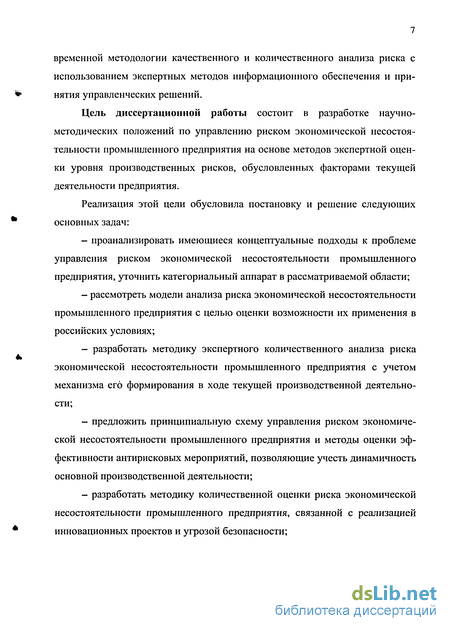 7

временной методологии качественного и количественного анализа риска с использованием экспертных методов информационного обеспечения и принятия управленческих решений.

Цель диссертационной работы состоит в разработке научно-методических положений по управлению риском экономической несостоятельности промышленного предприятия на основе методов экспертной оценки уровня производственных рисков, обусловленных факторами текущей деятельности предприятия.

Реализация этой цели обусловила постановку и решение следующих основных задач:

– проанализировать имеющиеся концептуальные подходы к проблеме управления риском экономической несостоятельности промышленного предприятия, уточнить категориальный аппарат в рассматриваемой области;

– рассмотреть модели анализа риска экономической несостоятельности промышленного предприятия с целью оценки возможности их применения в российских условиях;

– разработать методику экспертного количественного анализа риска экономической несостоятельности промышленного предприятия с учетом механизма его формирования в ходе текущей производственной деятельности;

– предложить принципиальную схему управления риском экономической несостоятельности промышленного предприятия и методы оценки эффективности антирисковых мероприятий, позволяющие учесть динамичность основной производственной деятельности;

– разработать методику количественной оценки риска экономической несостоятельности промышленного предприятия, связанной с реализацией инновационных проектов и угрозой безопасности;

dsLib.net
библиотека диссертаций